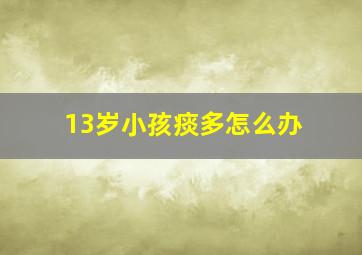 13岁小孩痰多怎么办